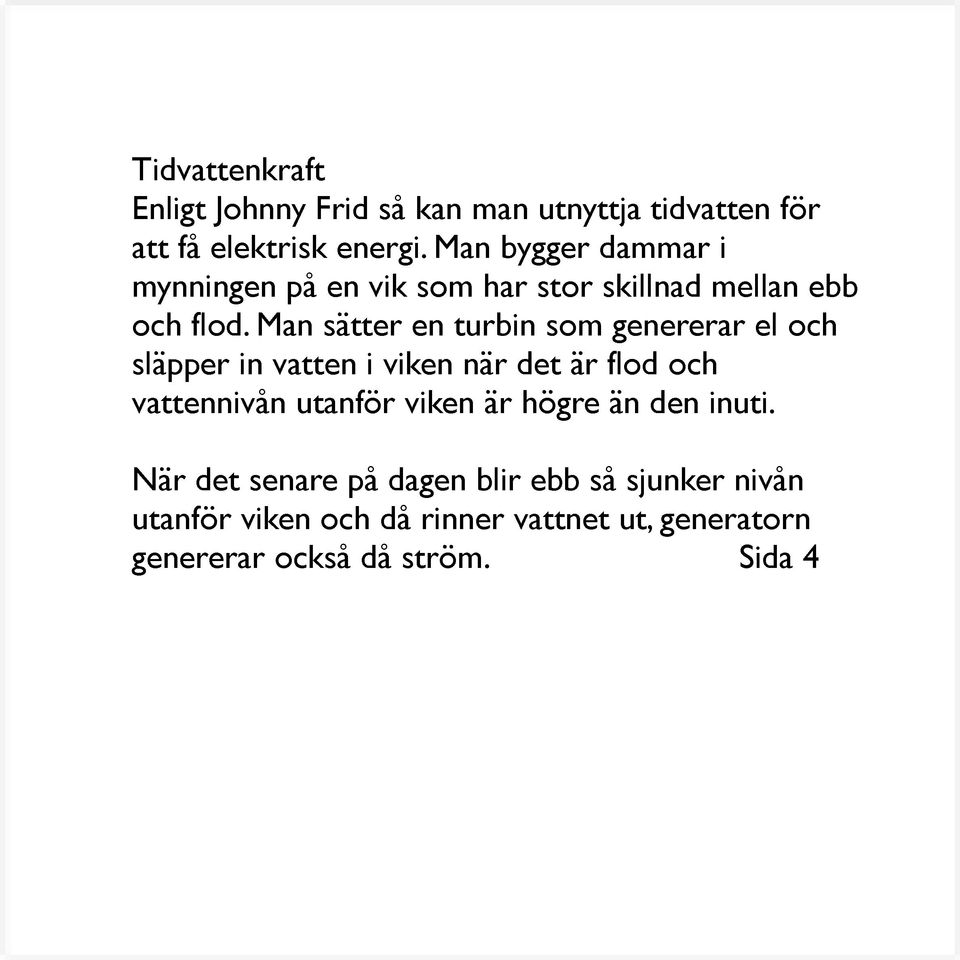 Tidvattenkraft
Enligt Johnny Frid så kan man utnyttja tidvatten för att få elektrisk energi. Man bygger dammar i mynningen på en vik som har stor skillnad mellan ebb och flod. Man sätter en turbin som genererar el och släpper in vatten i viken när det är flod och vattennivån utanför viken är högre än den inuti.

När det senare på dagen blir ebb så sjunker nivån utanför viken och då rinner vattnet ut, generatorn genererar också då ström. Sida 4